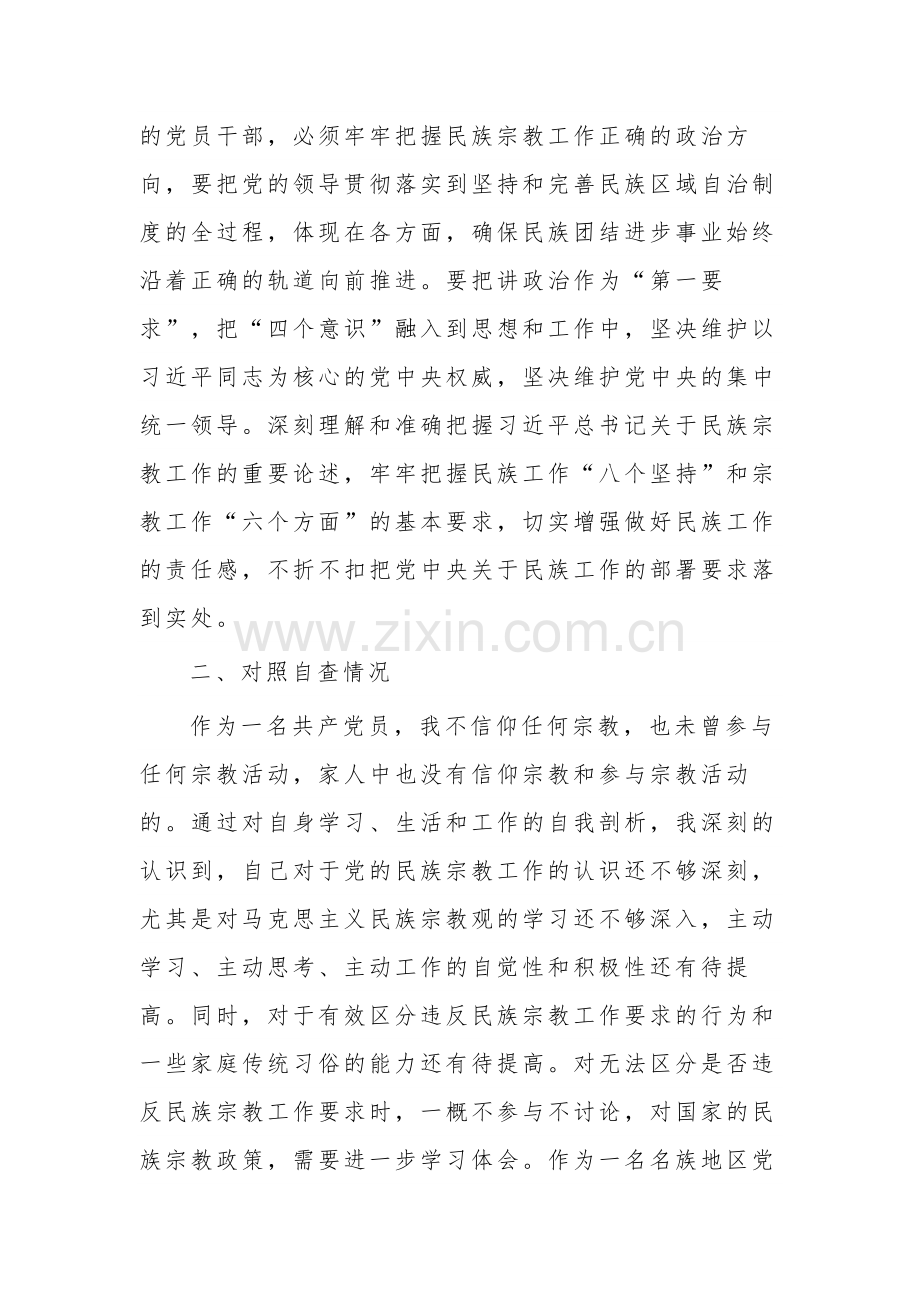 的党员干部，必须牢牢把握民族宗教工作正确的政治方向，要把党的领导贯彻落实到坚持和完善民族区域自治制度的全过程，体现在各方面，确保民族团结进步事业始终沿着正确的轨道向前推进。要把讲政治作为“第一要求”，把“四个意识”融入到思想和工作中，坚决维护以习近平同志为核心的党中央权威，坚决维护党中央的集中统一领导。深刻理解和准确把握习近平总书记关于民族宗教工作的重要论述，牢牢把握民族工作“八个坚持”和宗教工作“六个方面”的基本要求，切实增强做好民族工作的责任感，不折不扣把党中央关于民族工作的部署要求落到实处。

二、对照自查情况

作为一名共产党员，我不信仰任何宗教，也未曾参与任何宗教活动，家人中也没有信仰宗教和参与宗教活动的。通过对自身学习、生活和工作的自我剖析，我深刻的认识到，自己对于党的民族宗教工作的认识还不够深刻，尤其是对马克思主义民族宗教观的学习还不够深入，主动学习、主动思考、主动工作的自觉性和积极性还有待提高。同时，对于有效区分违反民族宗教工作要求的行为和一些家庭传统习俗的能力还有待提高。对无法区分是否违反民族宗教工作要求时，一概不参与不讨论，对国家的民族宗教政策，需要进一步学习体会。作为一名名族地区党

www.zixin.com.cn